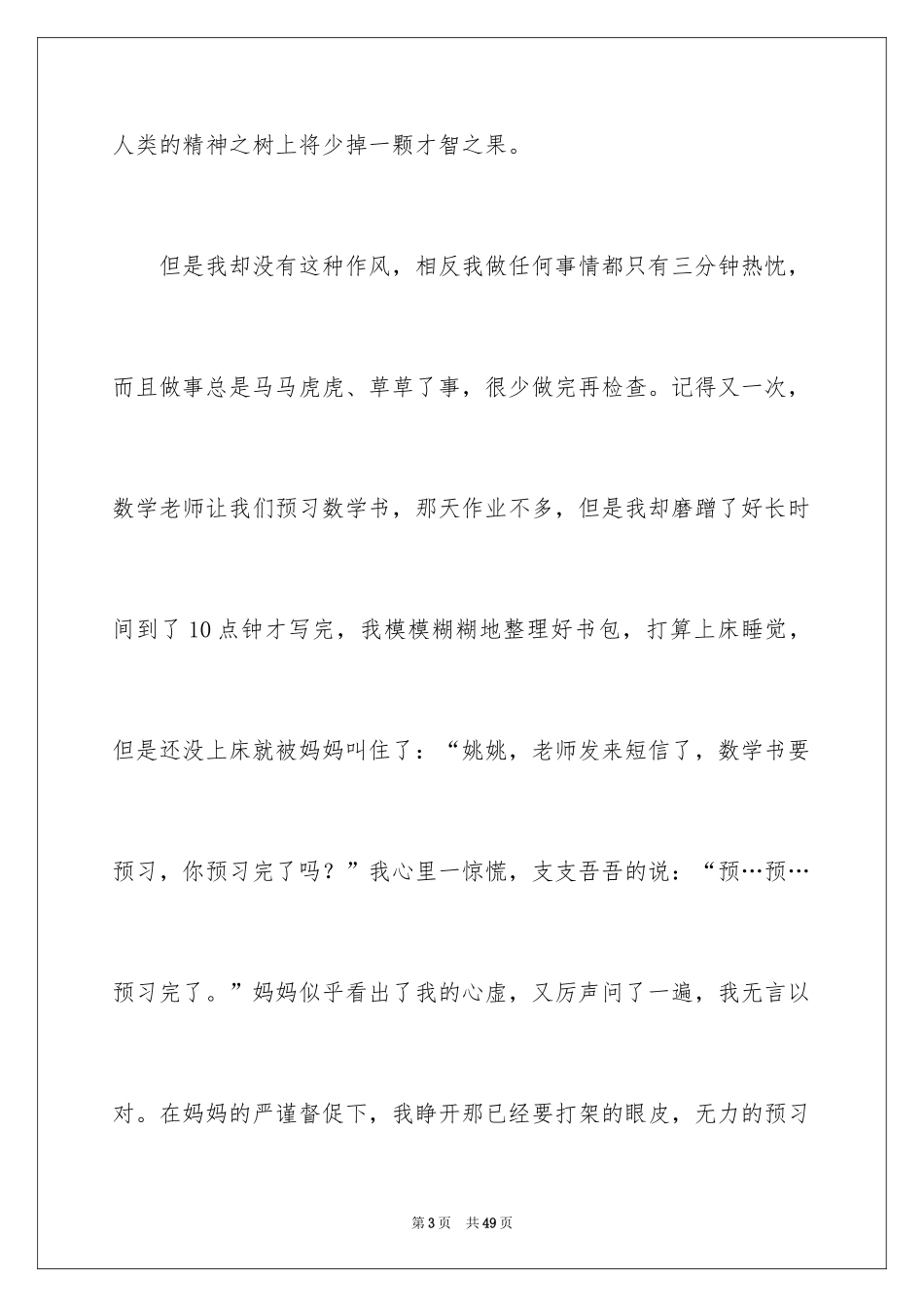 人类的精神之树上将少掉一颗才智之果。

但是我却没有这种作风，相反我做任何事情都只有三分钟热忱，而且做事总是马马虎虎、草草了事，很少做完再检查。记得又一次，数学老师让我们预习数学书，那天作业不多，但是我却磨蹭了好长时间到了10点钟才写完，我模模糊糊地整理好书包，打算上床睡觉，但是还没上床就被妈妈叫住了：“姚姚，老师发来短信了，数学书要预习，你预习完了吗？”我心里一惊慌，支支吾吾的说：“预…预…预习完了。”妈妈似乎看出了我的心虚，又厉声问了一遍，我无言以对。在妈妈的严谨督促下，我睁开那已经要打架的眼皮，无力的预习

第3页　共49页